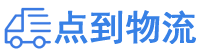 点到物流